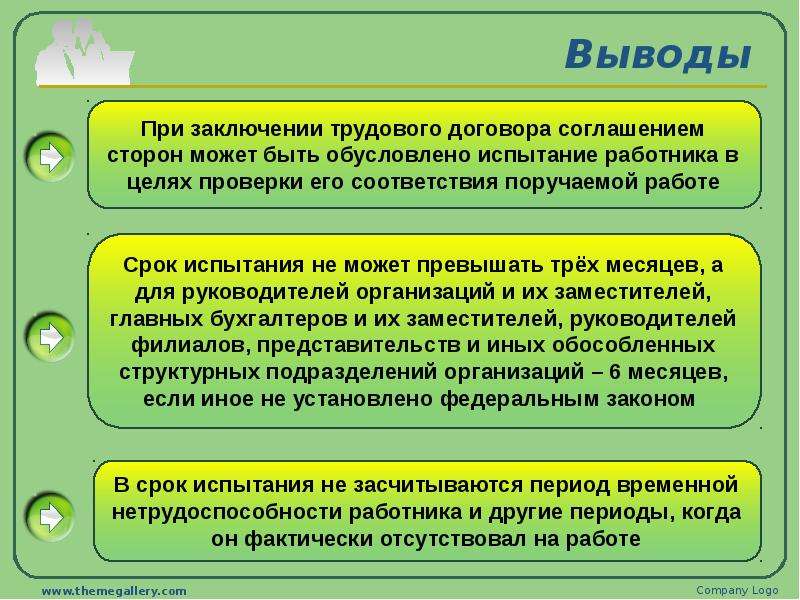 Выводы

При заключении трудового договора соглашением сторон может быть обусловлено испытание работника в целях проверки его соответствия поручаемой работе

Срок испытания не может превышать трёх месяцев, а для руководителей организаций и их заместителей, главных бухгалтеров и их заместителей, руководителей филиалов, представительств и иных обособленных структурных подразделений организаций – 6 месяцев, если иное не установлено федеральным законом

В срок испытания не засчитываются период временной нетрудоспособности работника и другие периоды, когда он фактически отсутствовал на работе

www.themegallery.com

Company Logo